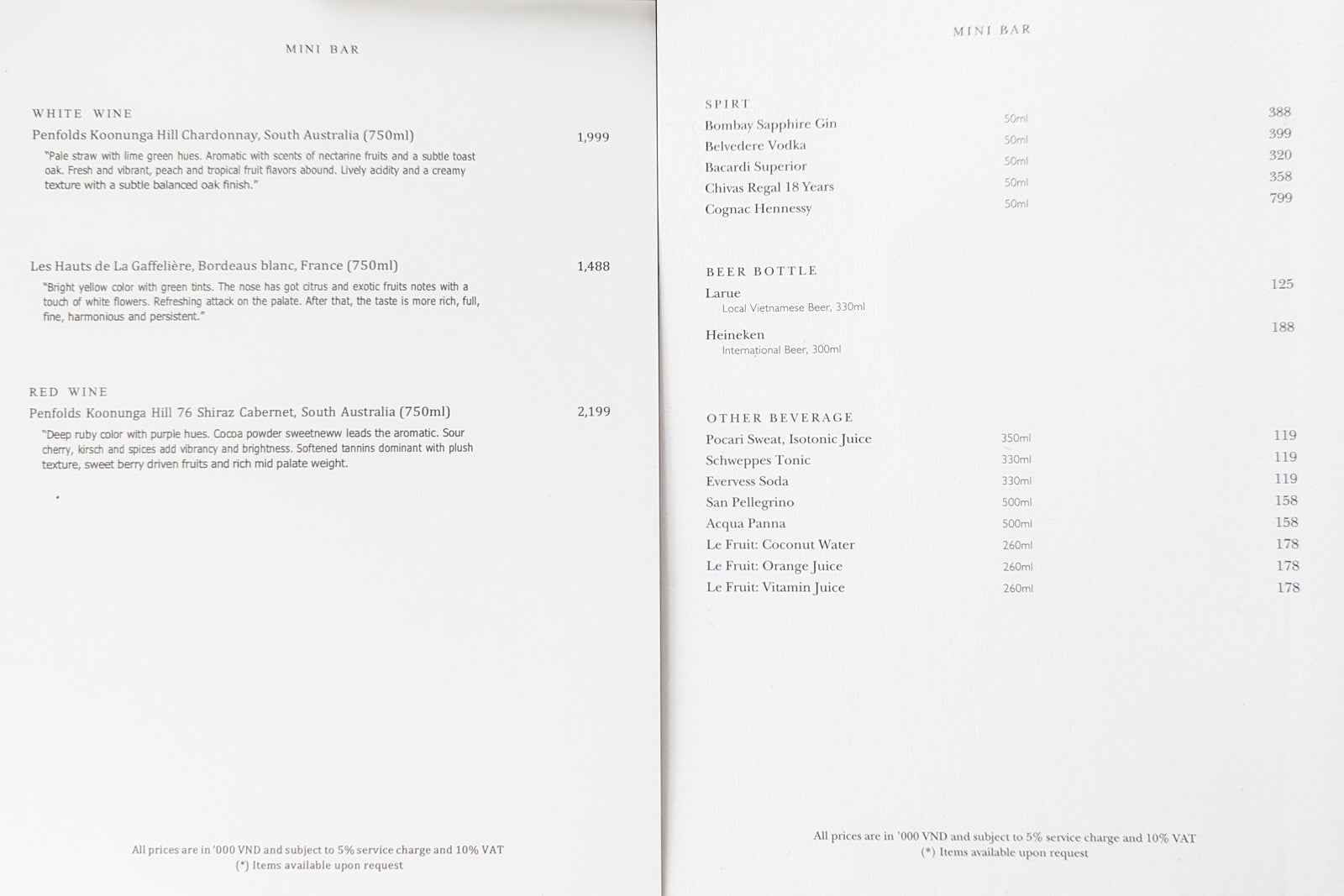 MINI BAR

WHITE WINE

Penfolds Koonunga Hill Chardonnay, South Australia (750ml) 1,999

"Pale straw with lime green hues. Aromatic with scents of nectarine fruits and a subtle toast oak. Fresh and vibrant, peach and tropical fruit flavors abound. Lively acidity and a creamy texture with a subtle balanced oak finish."

Les Hauts de La Gaffelière, Bordeaus blanc, France (750ml) 1,488

"Bright yellow color with green tints. The nose has got citrus and exotic fruits notes with a touch of white flowers. Refreshing attack on the palate. After that, the taste is more rich, full, fine, harmonious and persistent."

RED WINE

Penfolds Koonunga Hill 76 Shiraz Cabernet, South Australia (750ml) 2,199

"Deep ruby color with purple hues. Cocoa powder sweetneww leads the aromatic. Sour cherry, kirsch and spices add vibrancy and brightness. Softened tannins dominant with plush texture, sweet berry driven fruits and rich mid palate weight.

All prices are in '000 VND and subject to 5% service charge and 10% VAT
(*) Items available upon request

MINI BAR

SPIRT

Bombay Sapphire Gin 50ml 388
Belvedere Vodka 50ml 399
Bacardi Superior 50ml 320
Chivas Regal 18 Years 50ml 358
Cognac Hennessy 50ml 799

BEER BOTTLE

Larue 125
Local Vietnamese Beer, 330ml

Heineken 188
International Beer, 300ml

OTHER BEVERAGE

Pocari Sweat, Isotonic Juice 350ml 119
Schweppes Tonic 330ml 119
Evervess Soda 330ml 119
San Pellegrino 500ml 158
Acqua Panna 500ml 158
Le Fruit: Coconut Water 260ml 178
Le Fruit: Orange Juice 260ml 178
Le Fruit: Vitamin Juice 260ml 178

All prices are in '000 VND and subject to 5% service charge and 10% VAT
(*) Items available upon request